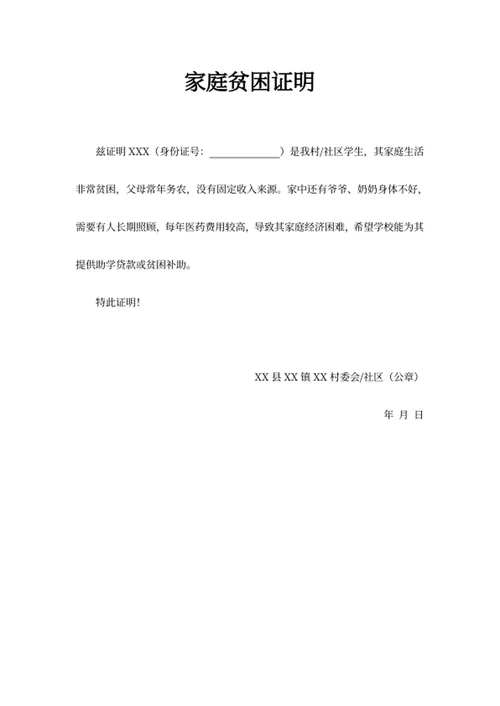 家庭贫困证明

兹证明 XXX（身份证号：____________）是我村/社区学生，其家庭生活非常贫困，父母常年务农，没有固定收入来源。家中还有爷爷、奶奶身体不好，需要有人长期照顾，每年医药费用较高，导致其家庭经济困难，希望学校能为其提供助学贷款或贫困补助。

特此证明！

XX 县 XX 镇 XX 村委会/社区（公章）

年 月 日